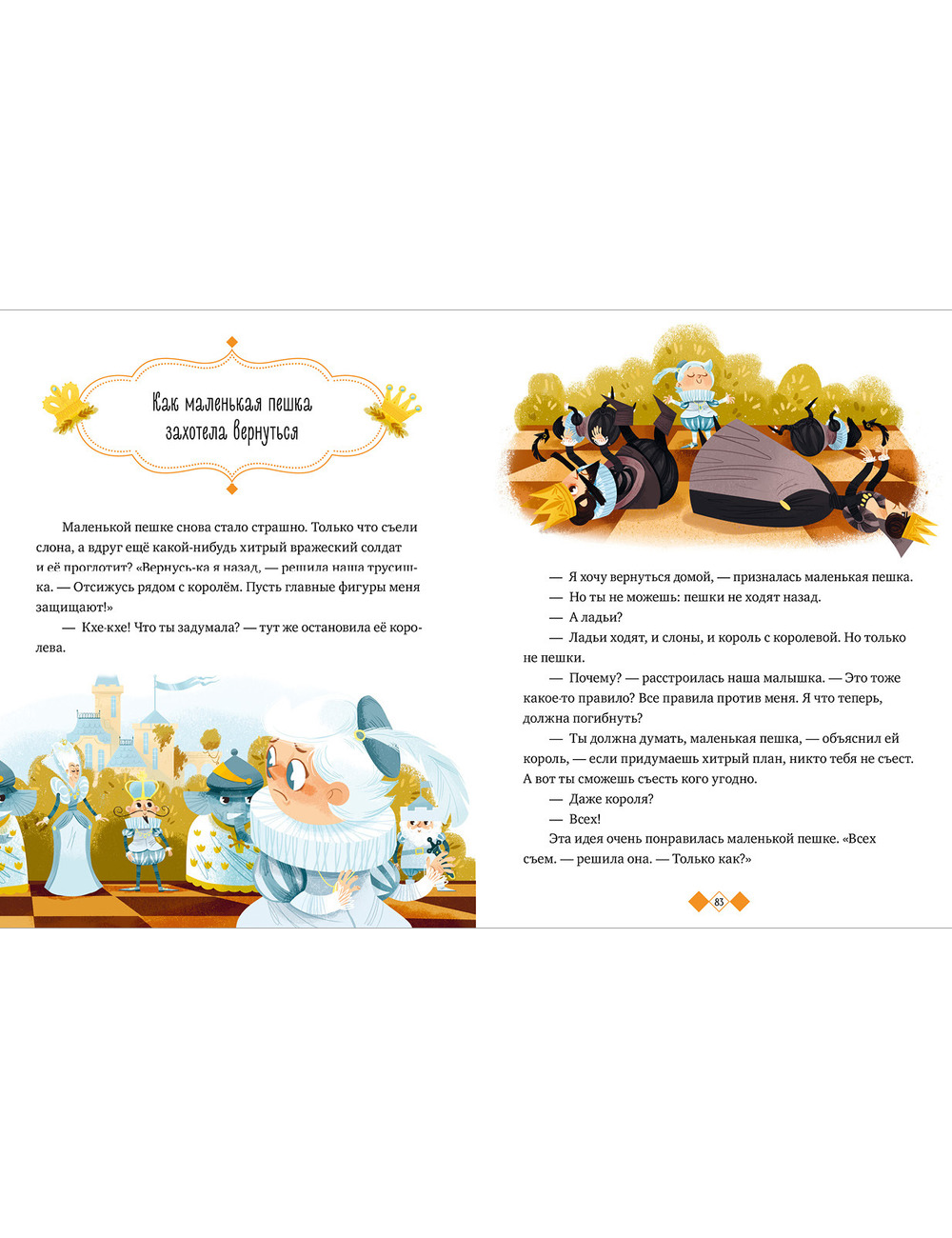 Как маленькая пешка
захотела вернуться

Маленькой пешке снова стало страшно. Только что съели слона, а вдруг ещё какой-нибудь хитрый вражеский солдат и её проглотит? «Вернусь-ка я назад, — решила наша трусишка. — Отсижусь рядом с королём. Пусть главные фигуры меня защищают!»

— Кхе-кхе! Что ты задумала? — тут же остановила её королева.

— Я хочу вернуться домой, — призналась маленькая пешка.

— Но ты не можешь: пешки не ходят назад.

— А ладьи?

— Ладьи ходят, и слоны, и король с королевой. Но только не пешки.

— Почему? — расстроилась наша малышка. — Это тоже какое-то правило? Все правила против меня. Я что теперь, должна погибнуть?

— Ты должна думать, маленькая пешка, — объяснил ей король, — если придумаешь хитрый план, никто тебя не съест. А вот ты сможешь съесть кого угодно.

— Даже короля?

— Всех!

Эта идея очень понравилась маленькой пешке. «Всех съем. — решила она. — Только как?»

83